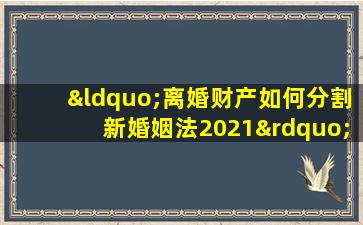 &ldquo;离婚财产如何分割新婚姻法2021&rdquo;